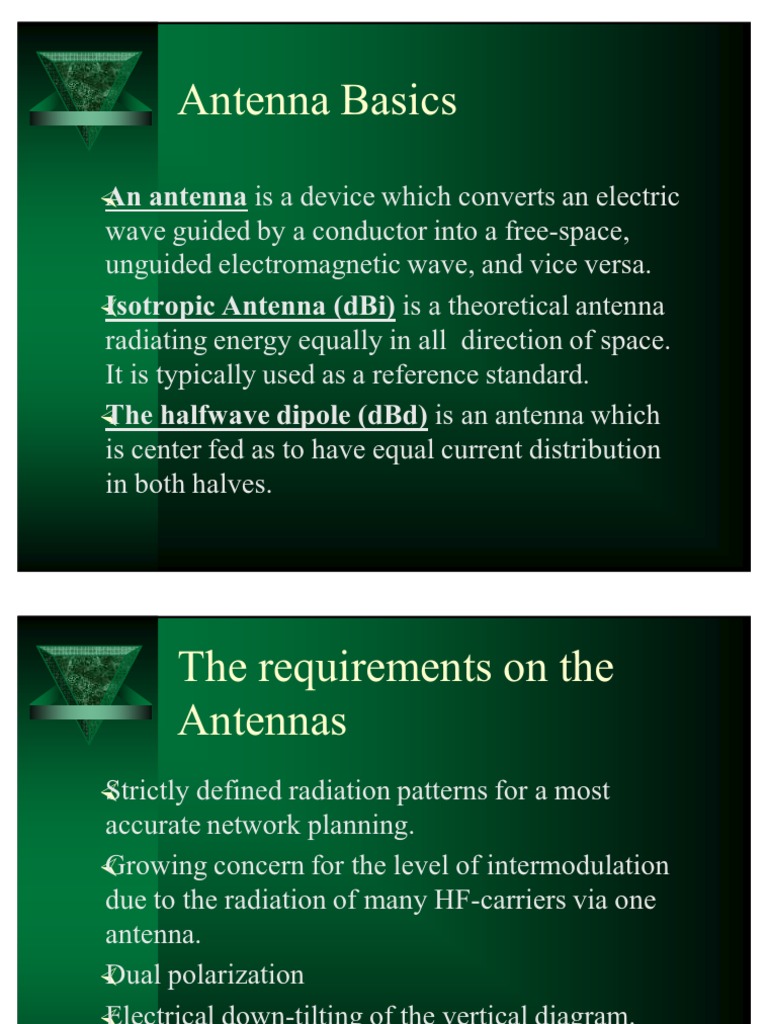 Antenna Basics

An antenna is a device which converts an electric wave guided by a conductor into a free-space, unguided electromagnetic wave, and vice versa.

Isotropic Antenna (dBi) is a theoretical antenna radiating energy equally in all direction of space. It is typically used as a reference standard.

The halfwave dipole (dBd) is an antenna which is center fed as to have equal current distribution in both halves.

The requirements on the Antennas

Strictly defined radiation patterns for a most accurate network planning.

Growing concern for the level of intermodulation due to the radiation of many HF-carriers via one antenna.

Dual polarization

Electrical down-tilting of the vertical diagram.